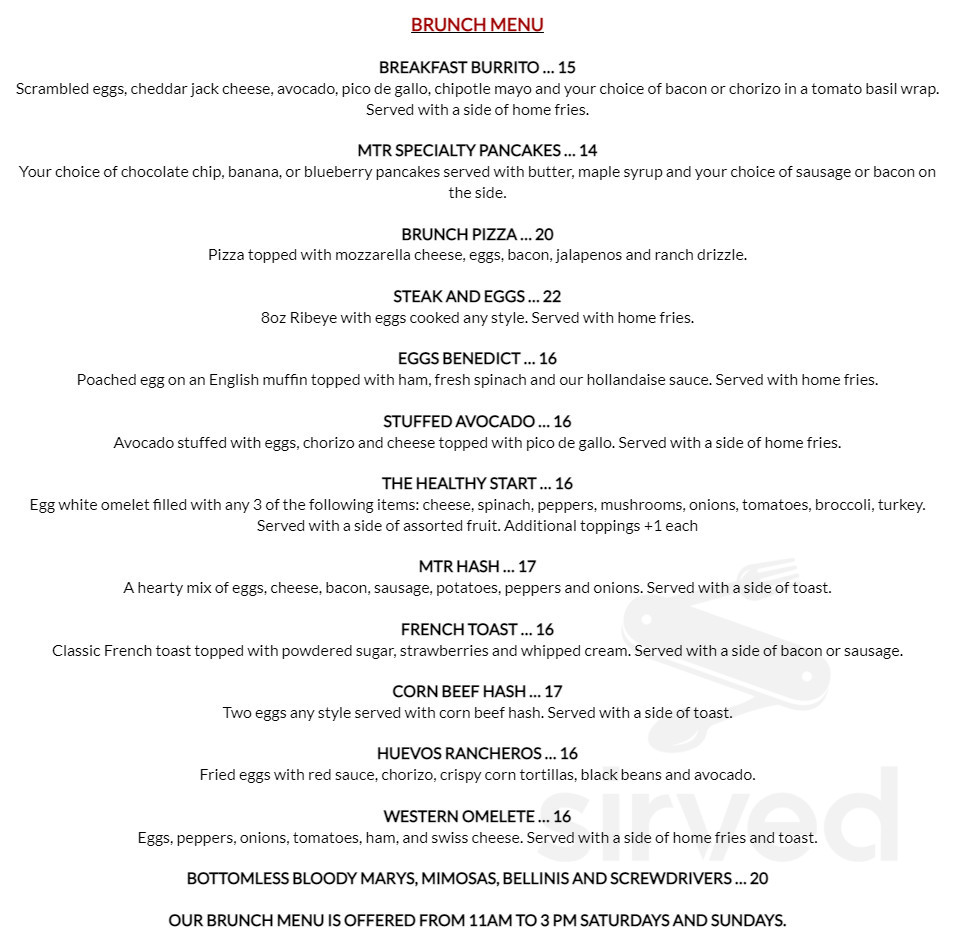 BRUNCH MENU

BREAKFAST BURRITO ... 15
Scrambled eggs, cheddar jack cheese, avocado, pico de gallo, chipotle mayo and your choice of bacon or chorizo in a tomato basil wrap. Served with a side of home fries.

MTR SPECIALTY PANCAKES ... 14
Your choice of chocolate chip, banana, or blueberry pancakes served with butter, maple syrup and your choice of sausage or bacon on the side.

BRUNCH PIZZA ... 20
Pizza topped with mozzarella cheese, eggs, bacon, jalapenos and ranch drizzle.

STEAK AND EGGS ... 22
8oz Ribeye with eggs cooked any style. Served with home fries.

EGGS BENEDICT ... 16
Poached egg on an English muffin topped with ham, fresh spinach and our hollandaise sauce. Served with home fries.

STUFFED AVOCADO ... 16
Avocado stuffed with eggs, chorizo and cheese topped with pico de gallo. Served with a side of home fries.

THE HEALTHY START ... 16
Egg white omelet filled with any 3 of the following items: cheese, spinach, peppers, mushrooms, onions, tomatoes, broccoli, turkey. Served with a side of assorted fruit. Additional toppings +1 each

MTR HASH ... 17
A hearty mix of eggs, cheese, bacon, sausage, potatoes, peppers and onions. Served with a side of toast.

FRENCH TOAST ... 16
Classic French toast topped with powdered sugar, strawberries and whipped cream. Served with a side of bacon or sausage.

CORN BEEF HASH ... 17
Two eggs any style served with corn beef hash. Served with a side of toast.

HUEVOS RANCHEROS ... 16
Fried eggs with red sauce, chorizo, crispy corn tortillas, black beans and avocado.

WESTERN OMELETE ... 16
Eggs, peppers, onions, tomatoes, ham, and swiss cheese. Served with a side of home fries and toast.

BOTTOMLESS BLOODY MARYS, MIMOSAS, BELLINIS AND SCREWDRIVERS ... 20

OUR BRUNCH MENU IS OFFERED FROM 11AM TO 3 PM SATURDAYS AND SUNDAYS.

sirved